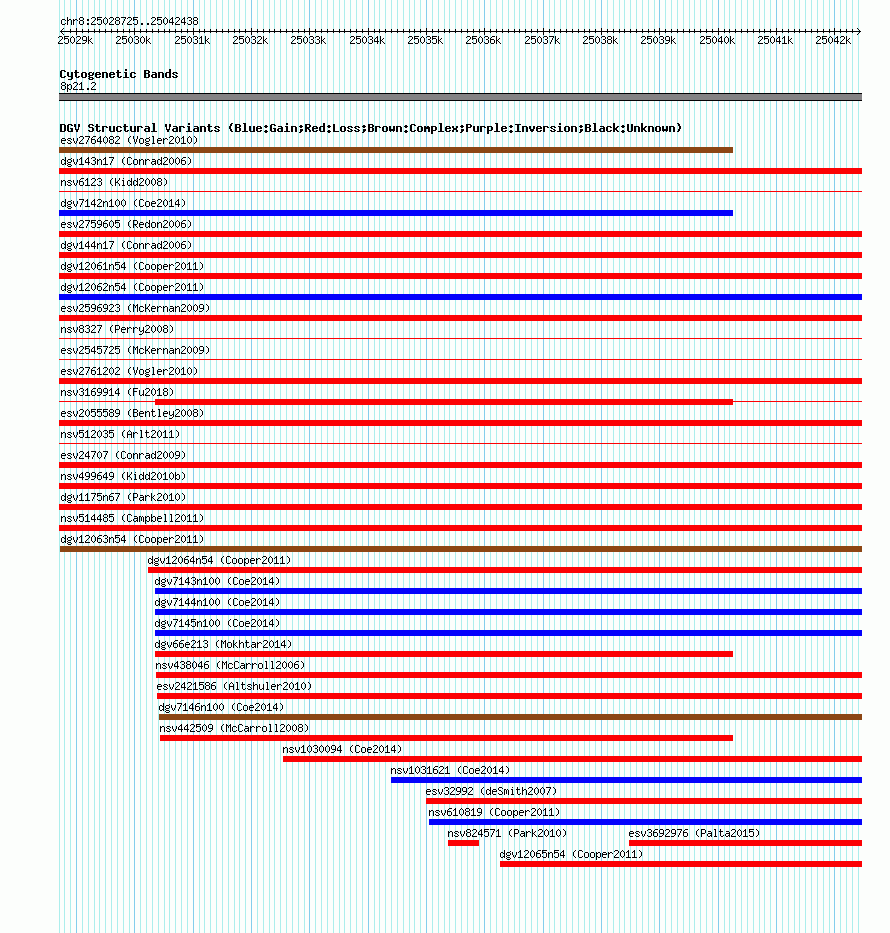 chr8:25028725..25042438

25029k 25030k 25031k 25032k 25033k 25034k 25035k 25036k 25037k 25038k 25039k 25040k 25041k 25042k

Cytogenetic Bands
8p21.2

DGV Structural Variants (Blue:Gain;Red:Loss;Brown:Complex;Purple:Inversion;Black:Unknown)
esv2764082 (Vogler2010)
dgv143n17 (Conrad2006)
nsv6123 (Kidd2008)
dgv7142n100 (Coe2014)
esv2759605 (Redon2006)
dgv144n17 (Conrad2006)
dgv12061n54 (Cooper2011)
dgv12062n54 (Cooper2011)
esv2596923 (McKernan2009)
nsv8327 (Perry2008)
esv2545725 (McKernan2009)
esv2761202 (Vogler2010)
nsv3169914 (Fu2018)
esv2055589 (Bentley2008)
nsv512035 (Arlt2011)
esv24707 (Conrad2009)
nsv499649 (Kidd2010b)
dgv1175n67 (Park2010)
nsv514485 (Campbell2011)
dgv12063n54 (Cooper2011)
dgv12064n54 (Cooper2011)
dgv7143n100 (Coe2014)
dgv7144n100 (Coe2014)
dgv7145n100 (Coe2014)
dgv66e213 (Mokhtar2014)
nsv438046 (McCarroll2006)
esv2421586 (Altshuler2010)
dgv7146n100 (Coe2014)
nsv442509 (McCarroll2008)
nsv1030094 (Coe2014)
nsv1031621 (Coe2014)
esv32992 (deSmith2007)
nsv610819 (Cooper2011)
nsv824571 (Park2010)
esv3692976 (Palta2015)
dgv12065n54 (Cooper2011)